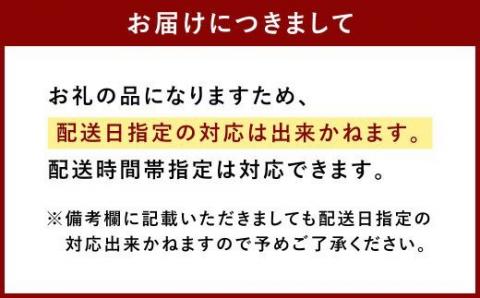 お届けにつきまして

お礼の品になりますため、
配送日指定の対応は出来かねます。
配送時間帯指定は対応できます。

※備考欄に記載いただきましても配送日指定の対応出来かねますので予めご了承ください。